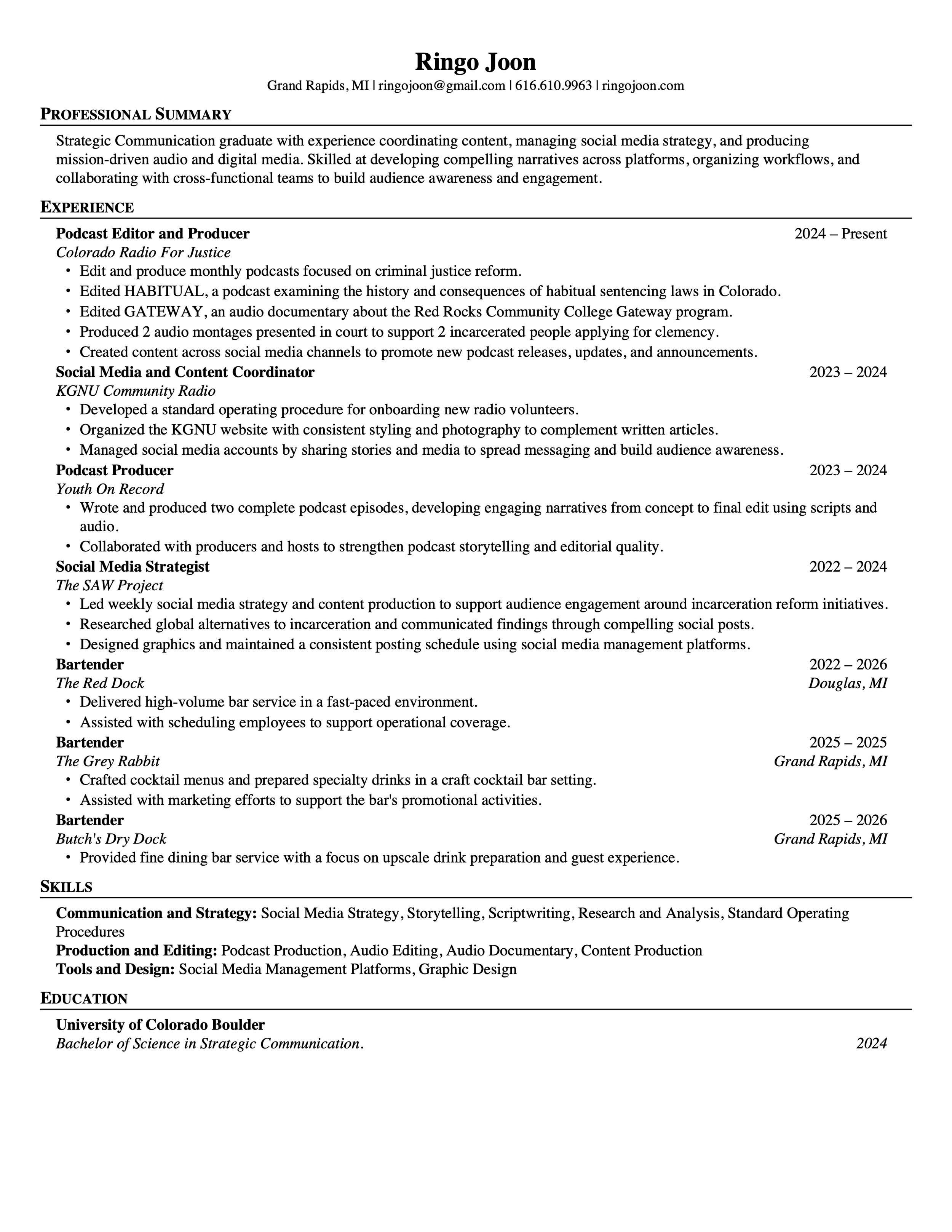 Ringo Joon
Grand Rapids, MI | ringojoon@gmail.com | 616.610.9963 | ringojoon.com

PROFESSIONAL SUMMARY

Strategic Communication graduate with experience coordinating content, managing social media strategy, and producing mission-driven audio and digital media. Skilled at developing compelling narratives across platforms, organizing workflows, and collaborating with cross-functional teams to build audience awareness and engagement.

EXPERIENCE

Podcast Editor and Producer 2024 – Present
Colorado Radio For Justice
• Edit and produce monthly podcasts focused on criminal justice reform.
• Edited HABITUAL, a podcast examining the history and consequences of habitual sentencing laws in Colorado.
• Edited GATEWAY, an audio documentary about the Red Rocks Community College Gateway program.
• Produced 2 audio montages presented in court to support 2 incarcerated people applying for clemency.
• Created content across social media channels to promote new podcast releases, updates, and announcements.

Social Media and Content Coordinator 2023 – 2024
KGNU Community Radio
• Developed a standard operating procedure for onboarding new radio volunteers.
• Organized the KGNU website with consistent styling and photography to complement written articles.
• Managed social media accounts by sharing stories and media to spread messaging and build audience awareness.

Podcast Producer 2023 – 2024
Youth On Record
• Wrote and produced two complete podcast episodes, developing engaging narratives from concept to final edit using scripts and audio.
• Collaborated with producers and hosts to strengthen podcast storytelling and editorial quality.

Social Media Strategist 2022 – 2024
The SAW Project
• Led weekly social media strategy and content production to support audience engagement around incarceration reform initiatives.
• Researched global alternatives to incarceration and communicated findings through compelling social posts.
• Designed graphics and maintained a consistent posting schedule using social media management platforms.

Bartender 2022 – 2026
The Red Dock Douglas, MI
• Delivered high-volume bar service in a fast-paced environment.
• Assisted with scheduling employees to support operational coverage.

Bartender 2025 – 2025
The Grey Rabbit Grand Rapids, MI
• Crafted cocktail menus and prepared specialty drinks in a craft cocktail bar setting.
• Assisted with marketing efforts to support the bar's promotional activities.

Bartender 2025 – 2026
Butch's Dry Dock Grand Rapids, MI
• Provided fine dining bar service with a focus on upscale drink preparation and guest experience.

SKILLS

Communication and Strategy: Social Media Strategy, Storytelling, Scriptwriting, Research and Analysis, Standard Operating Procedures
Production and Editing: Podcast Production, Audio Editing, Audio Documentary, Content Production
Tools and Design: Social Media Management Platforms, Graphic Design

EDUCATION

University of Colorado Boulder
Bachelor of Science in Strategic Communication. 2024